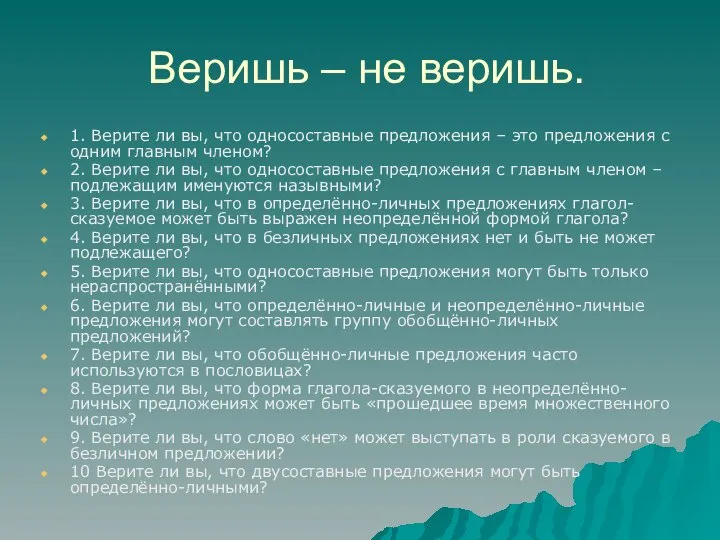 Веришь – не веришь.

1. Верите ли вы, что односоставные предложения – это предложения с одним главным членом?
2. Верите ли вы, что односоставные предложения с главным членом – подлежащим именуются назывными?
3. Верите ли вы, что в определённо-личных предложениях глагол-сказуемое может быть выражен неопределённой формой глагола?
4. Верите ли вы, что в безличных предложениях нет и быть не может подлежащего?
5. Верите ли вы, что односоставные предложения могут быть только нераспространёнными?
6. Верите ли вы, что определённо-личные и неопределённо-личные предложения могут составлять группу обобщённо-личных предложений?
7. Верите ли вы, что обобщённо-личные предложения часто используются в пословицах?
8. Верите ли вы, что форма глагола-сказуемого в неопределённо-личных предложениях может быть «прошедшее время множественного числа»?
9. Верите ли вы, что слово «нет» может выступать в роли сказуемого в безличном предложении?
10 Верите ли вы, что двусоставные предложения могут быть определённо-личными?